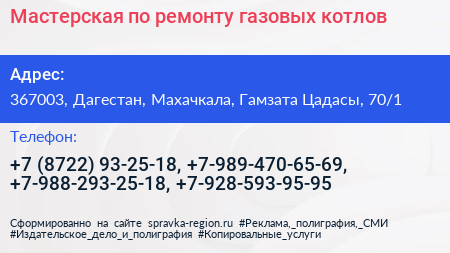 Мастерская по ремонту газовых котлов

Адрес:
367003, Дагестан, Махачкала, Гамзата Цадасы, 70/1

Телефон:
+7 (8722) 93-25-18, +7-989-470-65-69, +7-988-293-25-18, +7-928-593-95-95

Сформированно на сайте spravka-region.ru #Реклама,_полиграфия,_СМИ #Издательское_дело_и_полиграфия #Копировальные_услуги